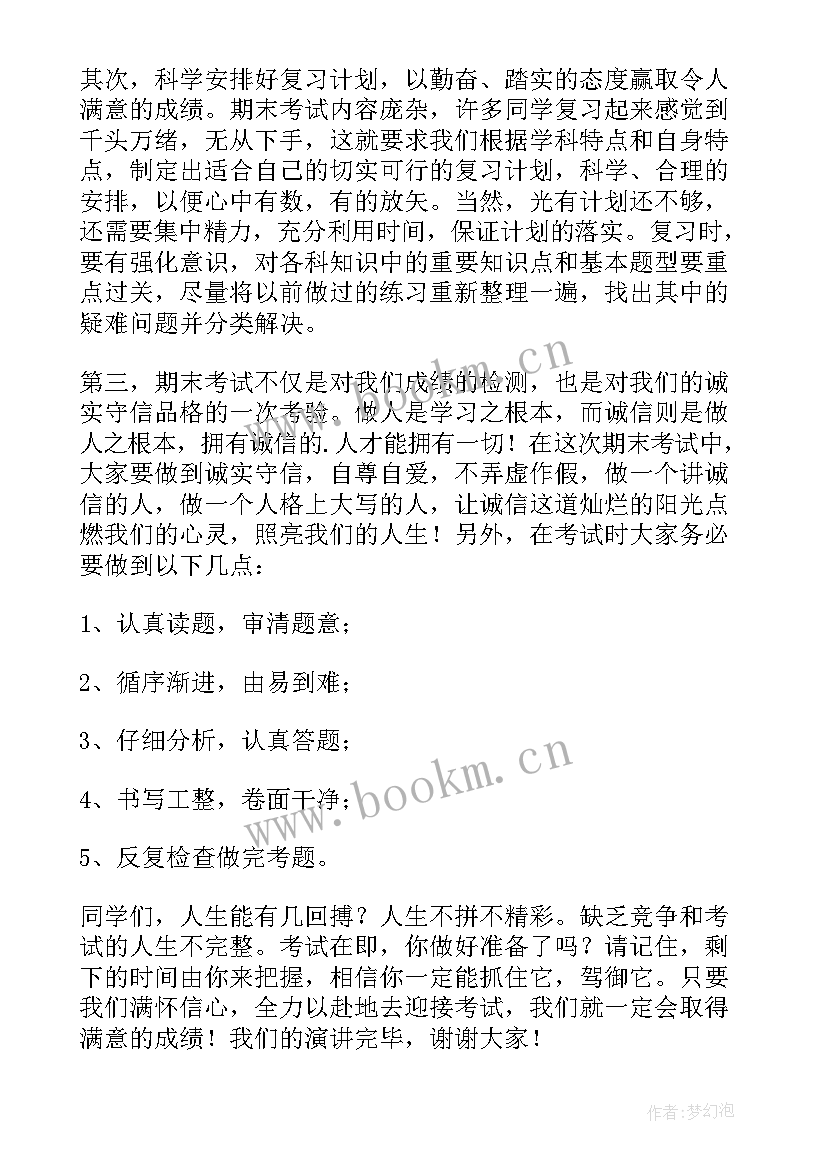 其次，科学安排好复习计划，以勤奋、踏实的态度赢取令人满意的成绩。期末考试内容庞杂，许多同学复习起来感觉到千头万绪，无从下手，这就要求我们根据学科特点和自身特点，制定出适合自己的切实可行的复习计划，科学、合理的安排，以便心中有数，有的放矢。当然，光有计划还不够，还需要集中精力，充分利用时间，保证计划的落实。复习时，要有强化意识，对各科知识中的重要知识点和基本题型要重点过关，尽量将以前做过的练习重新整理一遍，找出其中的疑难问题并分类解决。

第三，期末考试不仅是对我们成绩的检测，也是对我们的诚实守信品格的一次考验。做人是学习之根本，而诚信则是做人之根本，拥有诚信的.人才能拥有一切！在这次期末考试中，大家要做到诚实守信，自尊自爱，不弄虚作假，做一个讲诚信的人，做一个人格上大写的人，让诚信这道灿烂的阳光点燃我们的心灵，照亮我们的人生！另外，在考试时大家务必要做到以下几点：

1、认真读题，审清题意；

2、循序渐进，由易到难；

3、仔细分析，认真答题；

4、书写工整，卷面干净；

5、反复检查做完考题。

同学们，人生能有几回搏？人生不拼不精彩。缺乏竞争和考试的人生不完整。考试在即，你做好准备了吗？请记住，剩下的时间由你来把握，相信你一定能抓住它，驾御它。只要我们满怀信心，全力以赴地去迎接考试，我们就一定会取得满意的成绩！我们的演讲完毕，谢谢大家！

www.bookm.cn

www.bookm.cn

作者:梦幻泡